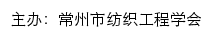 主办：常州市纺织工程学会